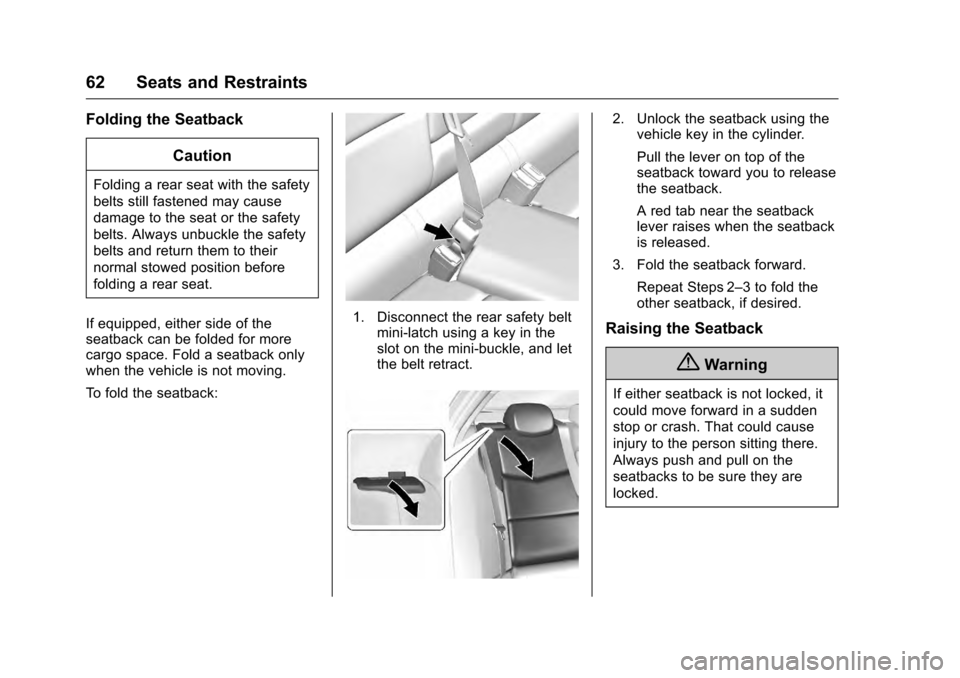 62 Seats and Restraints

Folding the Seatback

Caution

Folding a rear seat with the safety belts still fastened may cause damage to the seat or the safety belts. Always unbuckle the safety belts and return them to their normal stowed position before folding a rear seat.

If equipped, either side of the seatback can be folded for more cargo space. Fold a seatback only when the vehicle is not moving.

To fold the seatback:

1. Disconnect the rear safety belt mini-latch using a key in the slot on the mini-buckle, and let the belt retract.

2. Unlock the seatback using the vehicle key in the cylinder.

Pull the lever on top of the seatback toward you to release the seatback.

A red tab near the seatback lever raises when the seatback is released.

3. Fold the seatback forward.

Repeat Steps 2–3 to fold the other seatback, if desired.

Raising the Seatback

Warning

If either seatback is not locked, it could move forward in a sudden stop or crash. That could cause injury to the person sitting there. Always push and pull on the seatbacks to be sure they are locked.

carmanualsonline.info